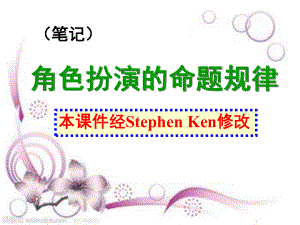 （笔记）

角色扮演的命题规律

本课件经Stephen Ken修改